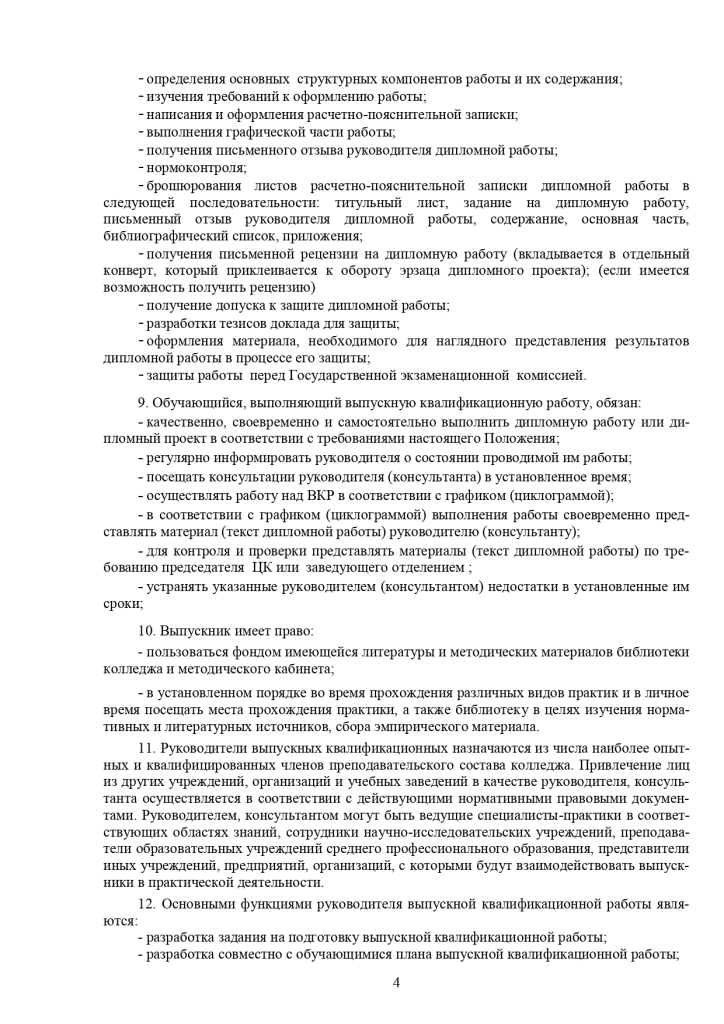 - определения основных структурных компонентов работы и их содержания;
- изучения требований к оформлению работы;
- написания и оформления расчетно-пояснительной записки;
- выполнения графической части работы;
- получения письменного отзыва руководителя дипломной работы;
- нормоконтроля;
- брошюрования листов расчетно-пояснительной записки дипломной работы в следующей последовательности: титульный лист, задание на дипломную работу, письменный отзыв руководителя дипломной работы, содержание, основная часть, библиографический список, приложения;
- получения письменной рецензии на дипломную работу (вкладывается в отдельный конверт, который приклеивается к обороту эрзаца дипломного проекта); (если имеется возможность получить рецензию)
- получение допуска к защите дипломной работы;
- разработки тезисов доклада для защиты;
- оформления материала, необходимого для наглядного представления результатов дипломной работы в процессе его защиты;
- защиты работы перед Государственной экзаменационной комиссией.

9. Обучающийся, выполняющий выпускную квалификационную работу, обязан:
- качественно, своевременно и самостоятельно выполнить дипломную работу или дипломный проект в соответствии с требованиями настоящего Положения;
- регулярно информировать руководителя о состоянии проводимой им работы;
- посещать консультации руководителя (консультанта) в установленное время;
- осуществлять работу над ВКР в соответствии с графиком (циклограммой);
- в соответствии с графиком (циклограммой) выполнения работы своевременно представлять материал (текст дипломной работы) руководителю (консультанту);
- для контроля и проверки представлять материалы (текст дипломной работы) по требованию председателя ЦК или заведующего отделением ;
- устранять указанные руководителем (консультантом) недостатки в установленные им сроки;

10. Выпускник имеет право:
- пользоваться фондом имеющейся литературы и методических материалов библиотеки колледжа и методического кабинета;

- в установленном порядке во время прохождения различных видов практик и в личное время посещать места прохождения практики, а также библиотеку в целях изучения нормативных и литературных источников, сбора эмпирического материала.

11. Руководители выпускных квалификационных назначаются из числа наиболее опытных и квалифицированных членов преподавательского состава колледжа. Привлечение лиц из других учреждений, организаций и учебных заведений в качестве руководителя, консультанта осуществляется в соответствии с действующими нормативными правовыми документами. Руководителем, консультантом могут быть ведущие специалисты-практики в соответствующих областях знаний, сотрудники научно-исследовательских учреждений, преподаватели образовательных учреждений среднего профессионального образования, представители иных учреждений, предприятий, организаций, с которыми будут взаимодействовать выпускники в практической деятельности.

12. Основными функциями руководителя выпускной квалификационной работы являются:
- разработка задания на подготовку выпускной квалификационной работы;
- разработка совместно с обучающимися плана выпускной квалификационной работы;

4